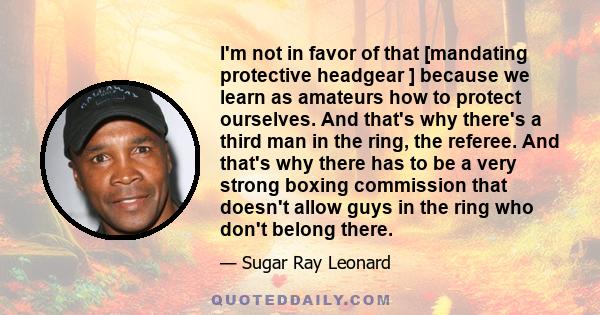 I'm not in favor of that [mandating protective headgear ] because we learn as amateurs how to protect ourselves. And that's why there's a third man in the ring, the referee. And that's why there has to be a very strong boxing commission that doesn't allow guys in the ring who don't belong there.

— Sugar Ray Leonard

QUOTEDDAILY.COM